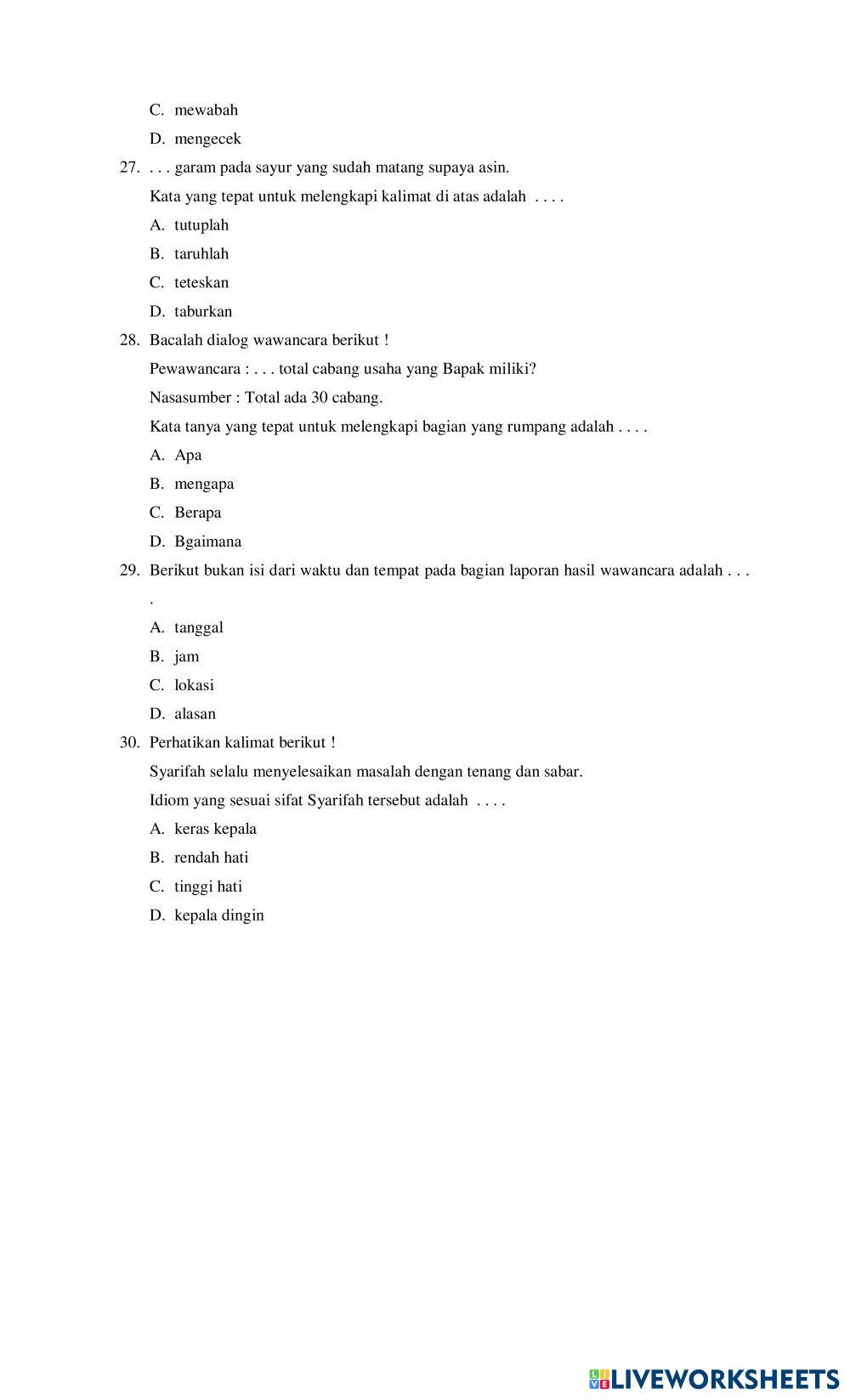 C. mewabah

D. mengecek

27. . . . garam pada sayur yang sudah matang supaya asin.

Kata yang tepat untuk melengkapi kalimat di atas adalah . . . .

A. tutuplah

B. taruhlah

C. teteskan

D. taburkan

28. Bacalah dialog wawancara berikut !

Pewawancara : . . . total cabang usaha yang Bapak miliki?

Nasasumber : Total ada 30 cabang.

Kata tanya yang tepat untuk melengkapi bagian yang rumpang adalah . . . .

A. Apa

B. mengapa

C. Berapa

D. Bgaimana

29. Berikut bukan isi dari waktu dan tempat pada bagian laporan hasil wawancara adalah . . . .

A. tanggal

B. jam

C. lokasi

D. alasan

30. Perhatikan kalimat berikut !

Syarifah selalu menyelesaikan masalah dengan tenang dan sabar.

Idiom yang sesuai sifat Syarifah tersebut adalah . . . .

A. keras kepala

B. rendah hati

C. tinggi hati

D. kepala dingin

LIVEWORKSHEETS